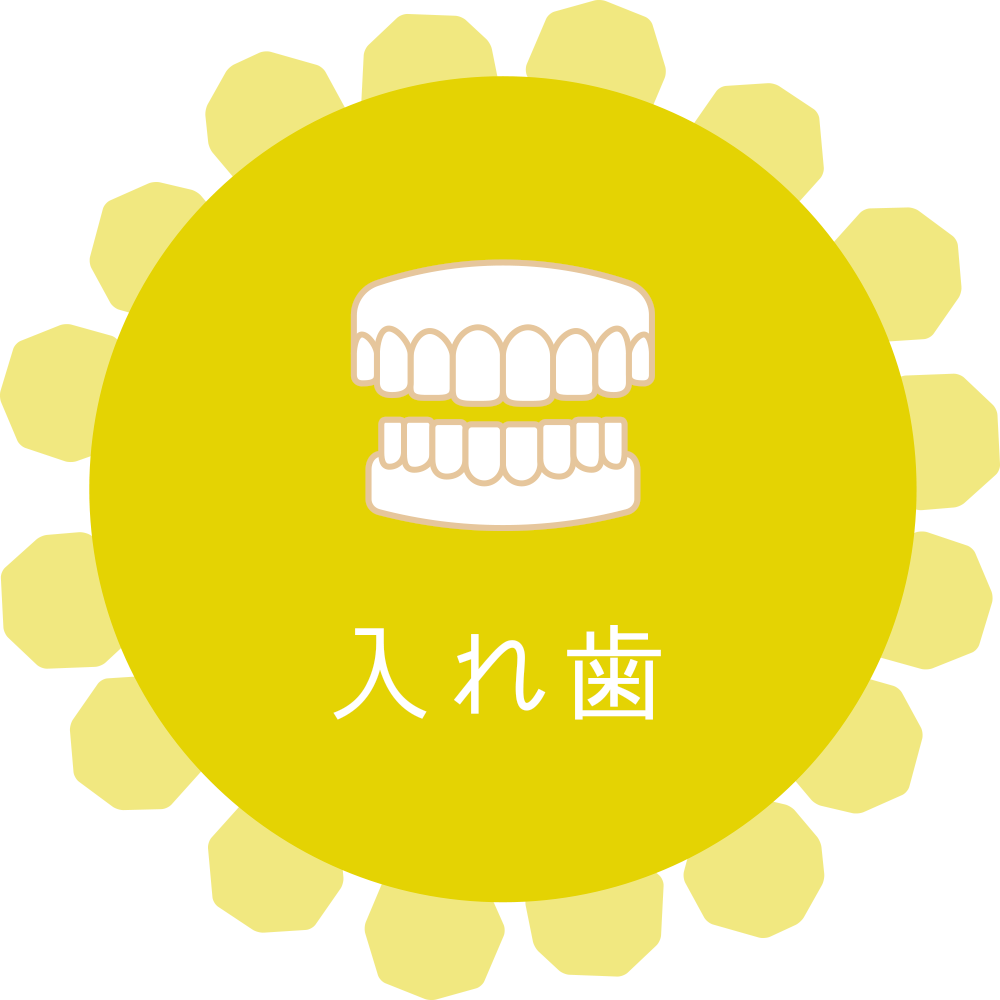 入れ歯